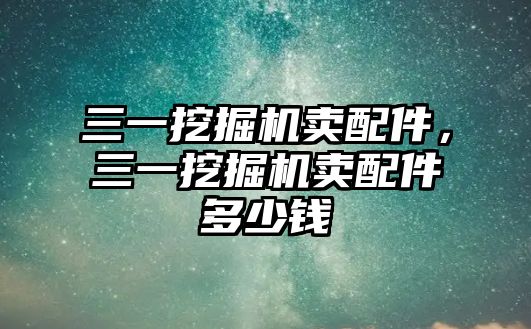 三一挖掘机卖配件，三一挖掘机卖配件多少钱